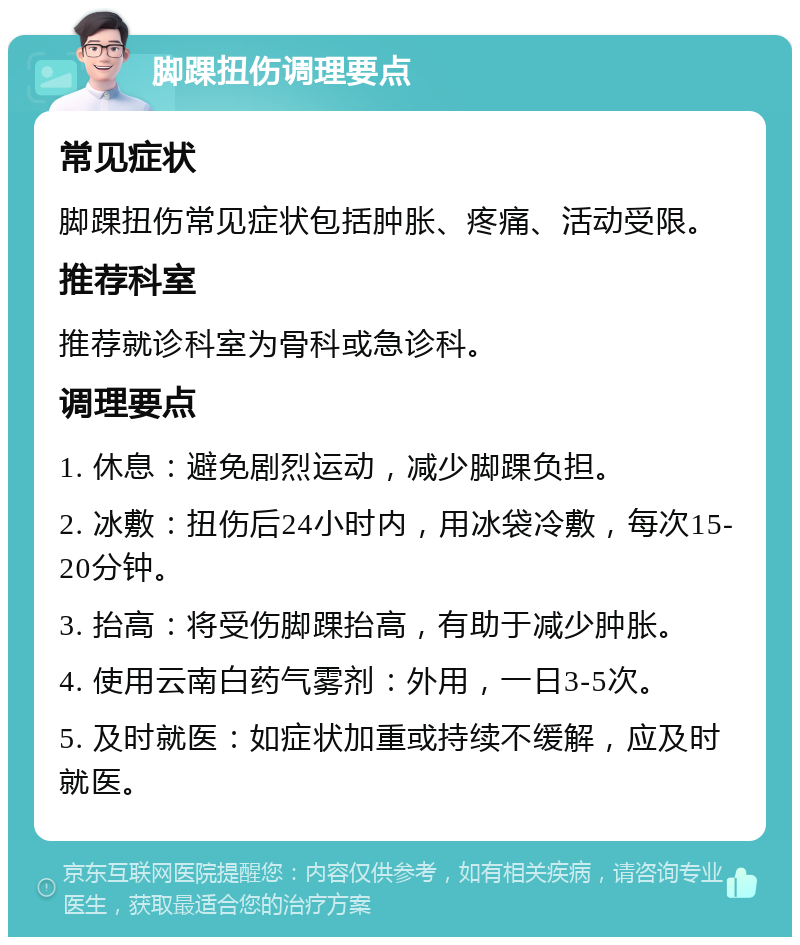 脚踝扭伤调理要点

常见症状

脚踝扭伤常见症状包括肿胀、疼痛、活动受限。

推荐科室

推荐就诊科室为骨科或急诊科。

调理要点

1. 休息：避免剧烈运动，减少脚踝负担。

2. 冰敷：扭伤后24小时内，用冰袋冷敷，每次15-20分钟。

3. 抬高：将受伤脚踝抬高，有助于减少肿胀。

4. 使用云南白药气雾剂：外用，一日3-5次。

5. 及时就医：如症状加重或持续不缓解，应及时就医。

京东互联网医院提醒您：内容仅供参考，如有相关疾病，请咨询专业医生，获取最适合您的治疗方案